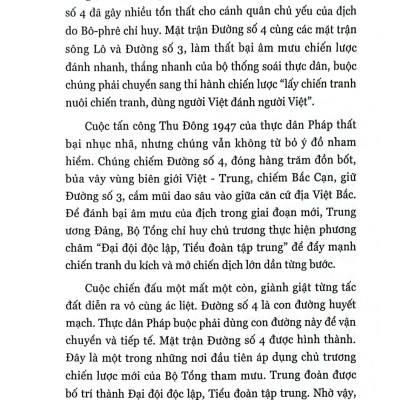 số 4 đã gây nhiều tổn thất cho cánh quân chủ yếu của địch do Bô-phrê chỉ huy. Mặt trận Đường số 4 cùng các mặt trận sông Lô và Đường số 3, làm thất bại âm mưu chiến lược đánh nhanh, thắng nhanh của bộ thống soái thực dân, buộc chúng phải chuyển sang thi hành chiến lược "lấy chiến tranh nuôi chiến tranh, dùng người Việt đánh người Việt".

Cuộc tấn công Thu Đông 1947 của thực dân Pháp thất bại nhục nhã, nhưng chúng vẫn không từ bỏ ý đồ nham hiểm. Chúng chiếm Đường số 4, đóng hàng trăm đồn bốt, bủa vây vùng biên giới Việt - Trung, chiếm Bắc Cạn, giữ Đường số 3, cắm mũi dao sâu vào giữa căn cứ địa Việt Bắc. Để đánh bại âm mưu của địch trong giai đoạn mới, Trung ương Đảng, Bộ Tổng chỉ huy chủ trương thực hiện phương châm "Đại đội độc lập, Tiểu đoàn tập trung" để đẩy mạnh chiến tranh du kích và mở chiến dịch lớn dần từng bước.

Cuộc chiến đấu một mất một còn, giành giật từng tấc đất diễn ra vô cùng ác liệt. Đường số 4 là con đường huyết mạch. Thực dân Pháp buộc phải dùng con đường này để vận chuyển và tiếp tế. Mặt trận Đường số 4 được hình thành. Đây là một trong những nơi đầu tiên áp dụng chủ trương chiến lược mới của Bộ Tổng tham mưu. Trung đoàn được bố trí thành Đại đội độc lập, Tiểu đoàn tập trung. Nhờ vậy,